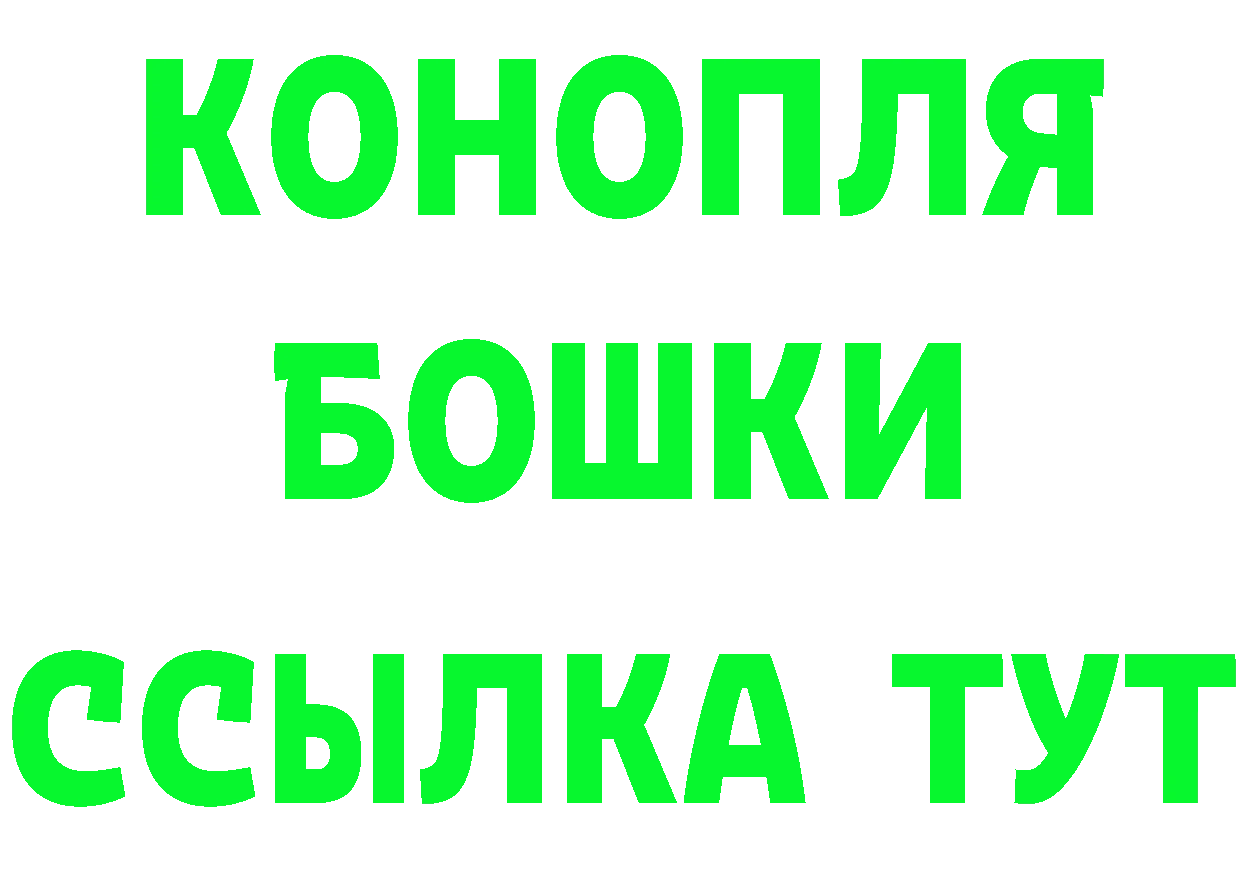 КОНОПЛЯ
БОШКИ
ССЫЛКА ТУТ